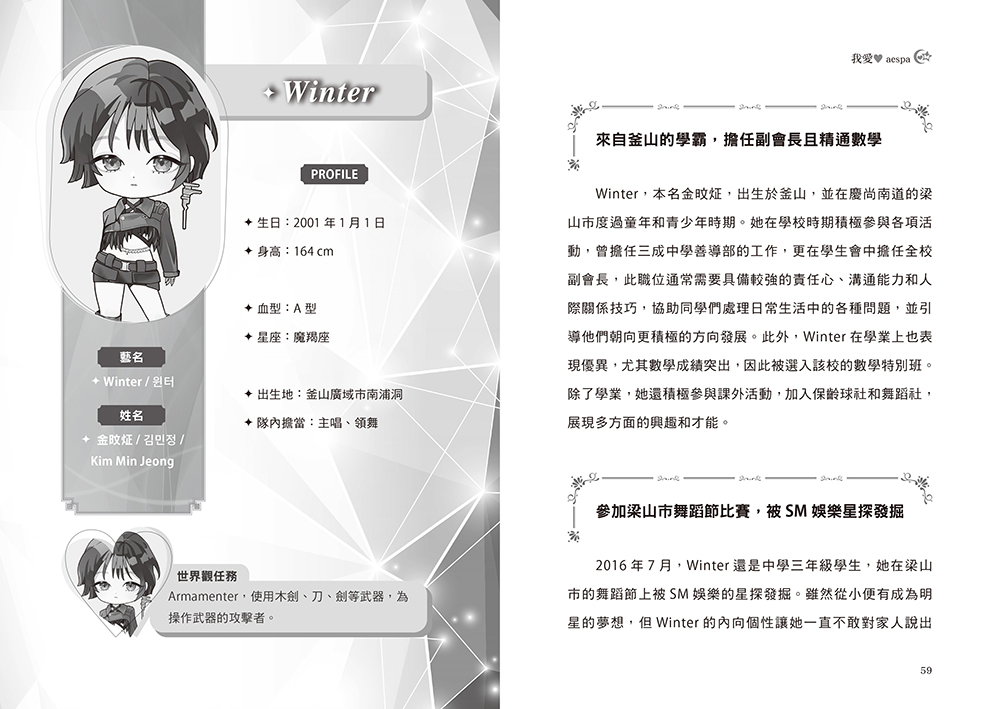 ✦ Winter

PROFILE

✦ 生日：2001 年 1 月 1 日

✦ 身高：164 cm

✦ 血型：A 型

✦ 星座：魔羯座

✦ 出生地：釜山廣域市南浦洞

✦ 隊內擔當：主唱、領舞

藝名

✦ Winter / 윈터

姓名

✦ 金旼炡 / 김민정 / Kim Min Jeong

世界觀任務

Armamenter，使用木劍、刀、劍等武器，為操作武器的攻擊者。

我愛♥ aespa

來自釜山的學霸，擔任副會長且精通數學

Winter，本名金旼炡，出生於釜山，並在慶尚南道的梁山市度過童年和青少年時期。她在學校時期積極參與各項活動，曾擔任三成中學善導部的工作，更在學生會中擔任全校副會長，此職位通常需要具備較強的責任心、溝通能力和人際關係技巧，協助同學們處理日常生活中的各種問題，並引導他們朝向更積極的方向發展。此外，Winter 在學業上也表現優異，尤其數學成績突出，因此被選入該校的數學特別班。除了學業，她還積極參與課外活動，加入保齡球社和舞蹈社，展現多方面的興趣和才能。

參加梁山市舞蹈節比賽，被 SM 娛樂星探發掘

2016 年 7 月，Winter 還是中學三年級學生，她在梁山市的舞蹈節上被 SM 娛樂的星探發掘。雖然從小便有成為明星的夢想，但 Winter 的內向個性讓她一直不敢對家人說出

59